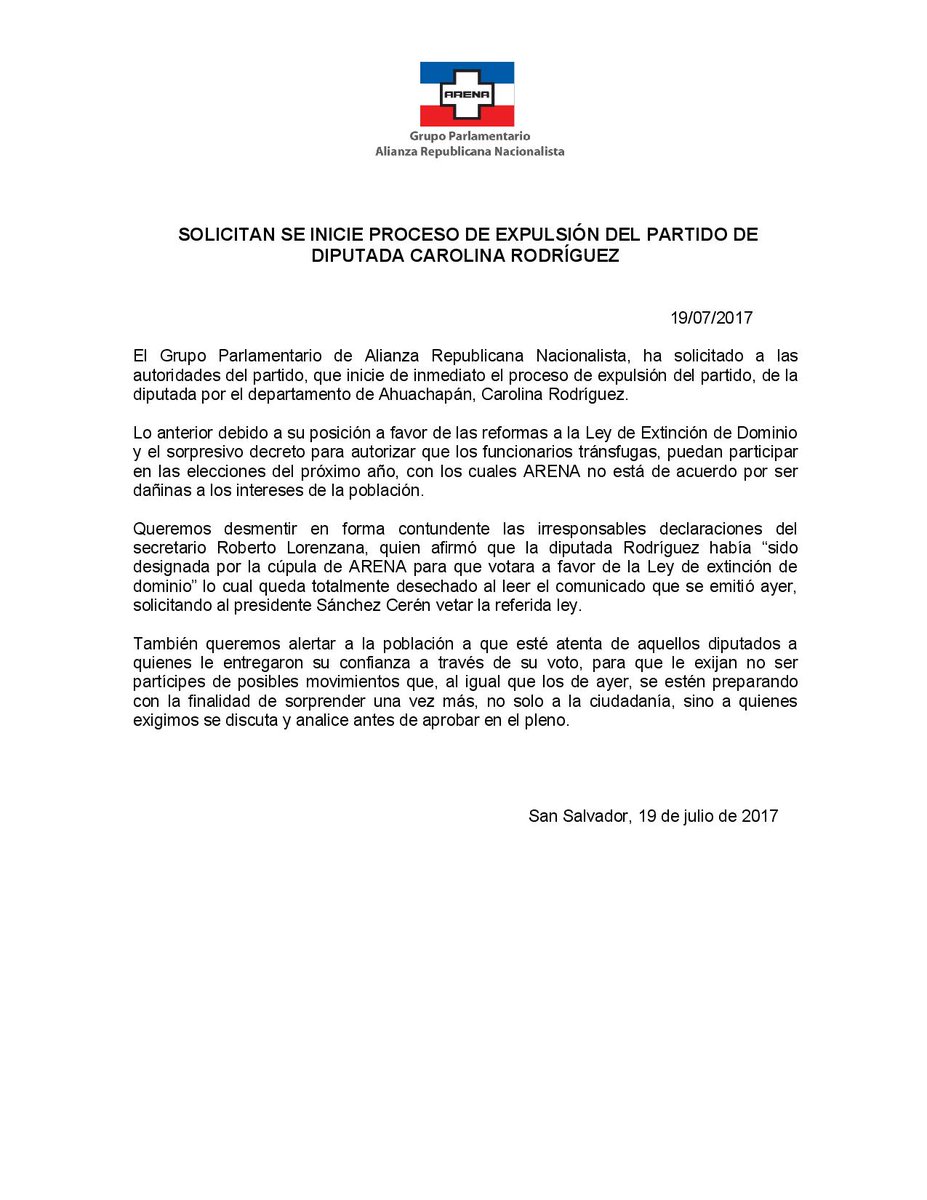 ARENA

Grupo Parlamentario
Alianza Republicana Nacionalista

SOLICITAN SE INICIE PROCESO DE EXPULSIÓN DEL PARTIDO DE DIPUTADA CAROLINA RODRÍGUEZ

19/07/2017

El Grupo Parlamentario de Alianza Republicana Nacionalista, ha solicitado a las autoridades del partido, que inicie de inmediato el proceso de expulsión del partido, de la diputada por el departamento de Ahuachapán, Carolina Rodríguez.

Lo anterior debido a su posición a favor de las reformas a la Ley de Extinción de Dominio y el sorpresivo decreto para autorizar que los funcionarios tránsfugas, puedan participar en las elecciones del próximo año, con los cuales ARENA no está de acuerdo por ser dañinas a los intereses de la población.

Queremos desmentir en forma contundente las irresponsables declaraciones del secretario Roberto Lorenzana, quien afirmó que la diputada Rodríguez había “sido designada por la cúpula de ARENA para que votara a favor de la Ley de extinción de dominio” lo cual queda totalmente desechado al leer el comunicado que se emitió ayer, solicitando al presidente Sánchez Cerén vetar la referida ley.

También queremos alertar a la población a que esté atenta de aquellos diputados a quienes le entregaron su confianza a través de su voto, para que le exijan no ser partícipes de posibles movimientos que, al igual que los de ayer, se estén preparando con la finalidad de sorprender una vez más, no solo a la ciudadanía, sino a quienes exigimos se discuta y analice antes de aprobar en el pleno.

San Salvador, 19 de julio de 2017